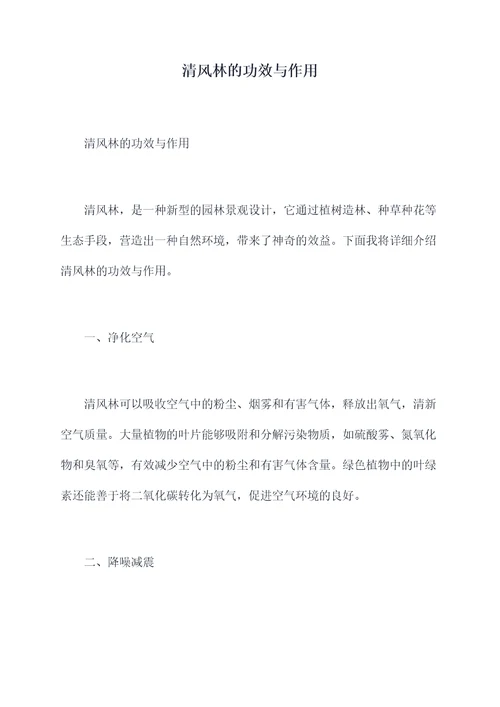 清风林的功效与作用

清风林的功效与作用

清风林，是一种新型的园林景观设计，它通过植树造林、种草种花等生态手段，营造出一种自然环境，带来了神奇的效益。下面我将详细介绍清风林的功效与作用。

一、净化空气

清风林可以吸收空气中的粉尘、烟雾和有害气体，释放出氧气，清新空气质量。大量植物的叶片能够吸附和分解污染物质，如硫酸雾、氮氧化物和臭氧等，有效减少空气中的粉尘和有害气体含量。绿色植物中的叶绿素还能善于将二氧化碳转化为氧气，促进空气环境的良好。

二、降噪减震